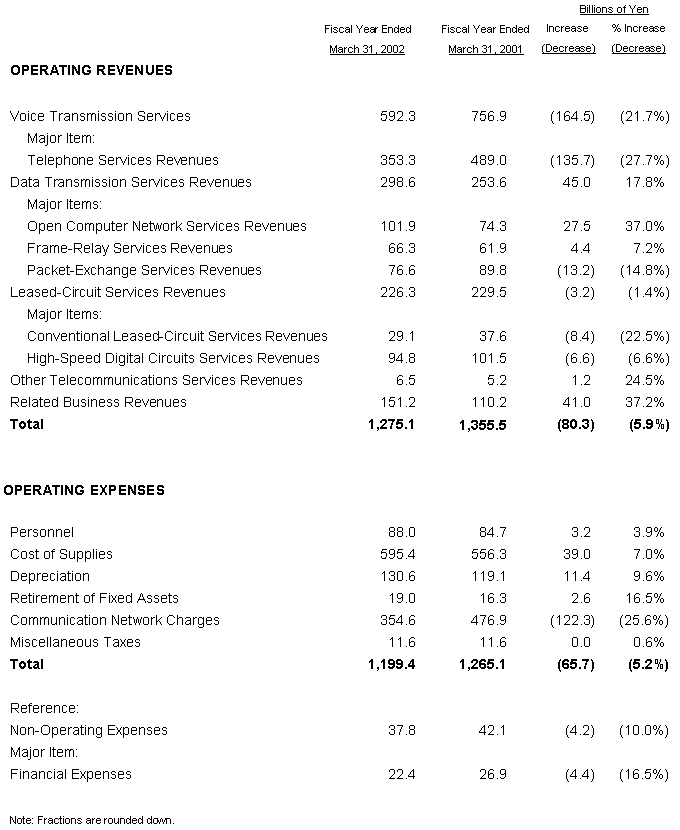 Billions of Yen

| | Fiscal Year Ended March 31, 2002 | Fiscal Year Ended March 31, 2001 | Increase (Decrease) | % Increase (Decrease) |
|---|---|---|---|---|
| **OPERATING REVENUES** | | | | |
| Voice Transmission Services | 592.3 | 756.9 | (164.5) | (21.7%) |
| Major Item: | | | | |
| Telephone Services Revenues | 353.3 | 489.0 | (135.7) | (27.7%) |
| Data Transmission Services Revenues | 298.6 | 253.6 | 45.0 | 17.8% |
| Major Items: | | | | |
| Open Computer Network Services Revenues | 101.9 | 74.3 | 27.5 | 37.0% |
| Frame-Relay Services Revenues | 66.3 | 61.9 | 4.4 | 7.2% |
| Packet-Exchange Services Revenues | 76.6 | 89.8 | (13.2) | (14.8%) |
| Leased-Circuit Services Revenues | 226.3 | 229.5 | (3.2) | (1.4%) |
| Major Items: | | | | |
| Conventional Leased-Circuit Services Revenues | 29.1 | 37.6 | (8.4) | (22.5%) |
| High-Speed Digital Circuits Services Revenues | 94.8 | 101.5 | (6.6) | (6.6%) |
| Other Telecommunications Services Revenues | 6.5 | 5.2 | 1.2 | 24.5% |
| Related Business Revenues | 151.2 | 110.2 | 41.0 | 37.2% |
| **Total** | **1,275.1** | **1,355.5** | **(80.3)** | **(5.9%)** |
| **OPERATING EXPENSES** | | | | |
| Personnel | 88.0 | 84.7 | 3.2 | 3.9% |
| Cost of Supplies | 595.4 | 556.3 | 39.0 | 7.0% |
| Depreciation | 130.6 | 119.1 | 11.4 | 9.6% |
| Retirement of Fixed Assets | 19.0 | 16.3 | 2.6 | 16.5% |
| Communication Network Charges | 354.6 | 476.9 | (122.3) | (25.6%) |
| Miscellaneous Taxes | 11.6 | 11.6 | 0.0 | 0.6% |
| **Total** | **1,199.4** | **1,265.1** | **(65.7)** | **(5.2%)** |
| Reference: | | | | |
| Non-Operating Expenses | 37.8 | 42.1 | (4.2) | (10.0%) |
| Major Item: | | | | |
| Financial Expenses | 22.4 | 26.9 | (4.4) | (16.5%) |

Note: Fractions are rounded down.